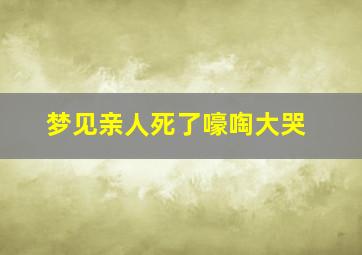 梦见亲人死了嚎啕大哭